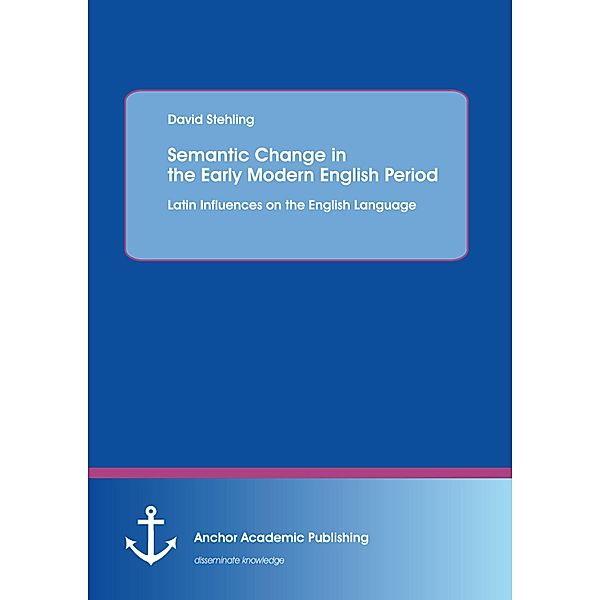 David Stehling

Semantic Change in the Early Modern English Period

Latin Influences on the English Language

Anchor Academic Publishing

disseminate knowledge